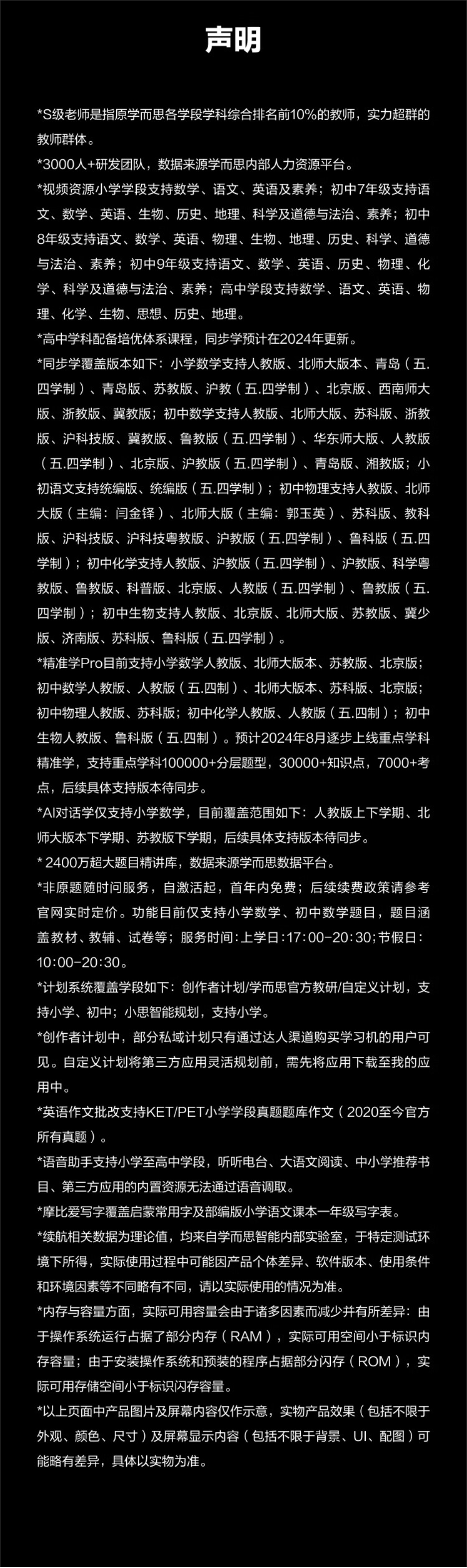 声明

*S级老师是指原学而思各学段学科综合排名前10%的教师，实力超群的教师群体。

*3000人+研发团队，数据来源学而思内部人力资源平台。

*视频资源小学学段支持数学、语文、英语及素养；初中7年级支持语文、数学、英语、生物、历史、地理、科学及道德与法治、素养；初中8年级支持语文、数学、英语、物理、生物、地理、历史、科学、道德与法治、素养；初中9年级支持语文、数学、英语、历史、物理、化学、科学及道德与法治、素养；高中学段支持数学、语文、英语、物理、化学、生物、思想、历史、地理。

*高中学科配备培优体系课程，同步学预计在2024年更新。

*同步学覆盖版本如下：小学数学支持人教版、北师大版本、青岛（五.四学制）、青岛版、苏教版、沪教（五.四学制）、北京版、西南师大版、浙教版、冀教版；初中数学支持人教版、北师大版、苏科版、浙教版、沪科技版、冀教版、鲁教版（五.四学制）、华东师大版、人教版（五.四学制）、北京版、沪教版（五.四学制）、青岛版、湘教版；小初语文支持统编版、统编版（五.四学制）；初中物理支持人教版、北师大版（主编：闫金铎）、北师大版（主编：郭玉英）、苏科版、教科版、沪科技版、沪科技粤教版、沪教版（五.四学制）、鲁科版（五.四学制）；初中化学支持人教版、沪教版（五.四学制）、沪教版、科学粤教版、鲁教版、科普版、北京版、人教版（五.四学制）、鲁教版（五.四学制）；初中生物支持人教版、北京版、北师大版、苏教版、冀少版、济南版、苏科版、鲁科版（五.四学制）。

*精准学Pro目前支持小学数学人教版、北师大版本、苏教版、北京版；初中数学人教版、人教版（五.四制）、北师大版本、苏科版、北京版；初中物理人教版、苏科版；初中化学人教版、人教版（五.四制）；初中生物人教版、鲁科版（五.四制）。预计2024年8月逐步上线重点学科精准学，支持重点学科100000+分层题型，30000+知识点，7000+考点，后续具体支持版本待同步。

*AI对话学仅支持小学数学，目前覆盖范围如下：人教版上下学期、北师大版本下学期、苏教版下学期，后续具体支持版本待同步。

* 2400万超大题目精讲库，数据来源学而思数据平台。

*非原题随时问服务，自激活起，首年内免费；后续续费政策请参考官网实时定价。功能目前仅支持小学数学、初中数学题目，题目涵盖教材、教辅、试卷等；服务时间：上学日：17:00-20:30；节假日：10:00-20:30。

*计划系统覆盖学段如下：创作者计划/学而思官方教研/自定义计划，支持小学、初中；小思智能规划，支持小学。

*创作者计划中，部分私域计划只有通过达人渠道购买学习机的用户可见。自定义计划将第三方应用灵活规划前，需先将应用下载至我的应用中。

*英语作文批改支持KET/PET小学学段真题题库作文（2020至今官方所有真题）。

*语音助手支持小学至高中学段，听听电台、大语文阅读、中小学推荐书目、第三方应用的内置资源无法通过语音调取。

*摩比爱写字覆盖启蒙常用字及部编版小学语文课本一年级写字表。

*续航相关数据为理论值，均来自学而思智能内部实验室，于特定测试环境下所得，实际使用过程中可能因产品个体差异、软件版本、使用条件和环境因素等不同略有不同，请以实际使用的情况为准。

*内存与容量方面，实际可用容量会由于诸多因素而减少并有所差异：由于操作系统运行占据了部分内存（RAM），实际可用空间小于标识内存容量；由于安装操作系统和预装的程序占据部分闪存（ROM），实际可用存储空间小于标识闪存容量。

*以上页面中产品图片及屏幕内容仅作示意，实物产品效果（包括不限于外观、颜色、尺寸）及屏幕显示内容（包括不限于背景、UI、配图）可能略有差异，具体以实物为准。